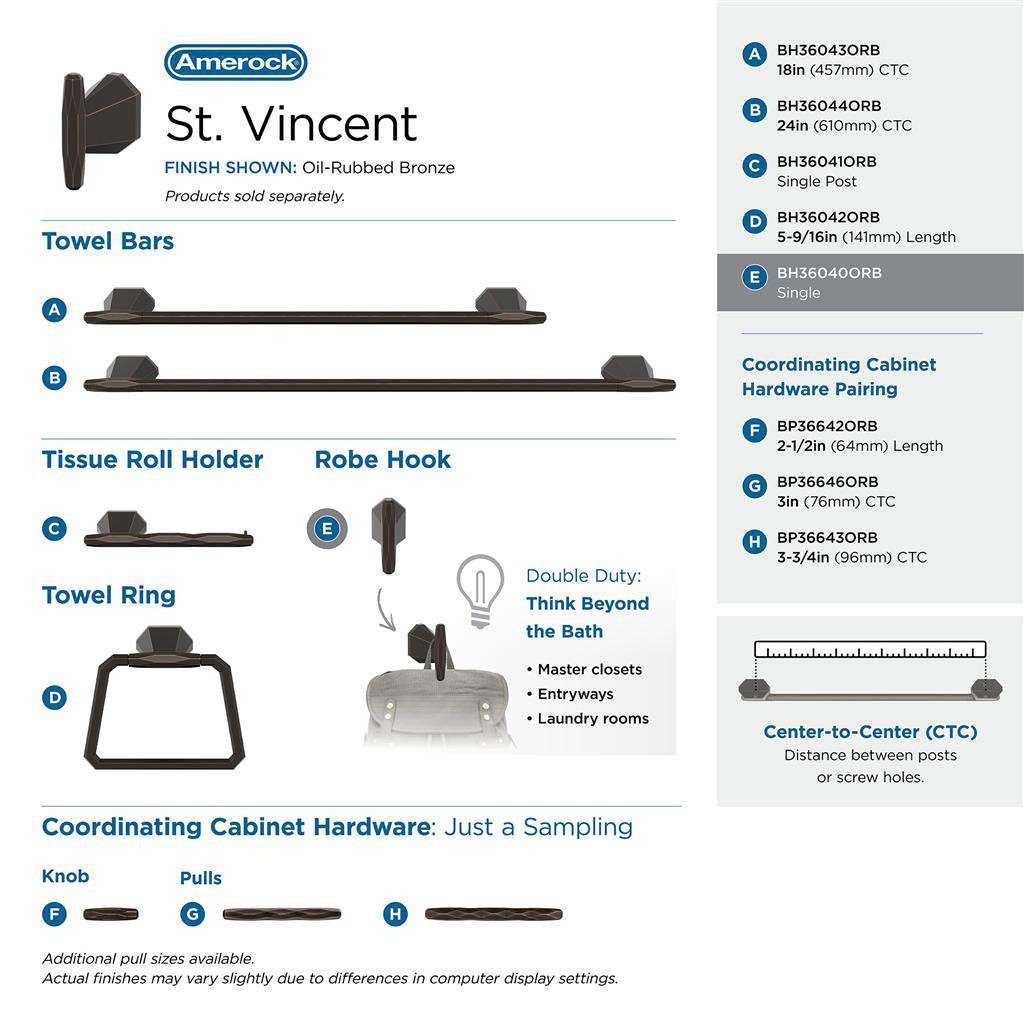 Amerock

St. Vincent

FINISH SHOWN: Oil-Rubbed Bronze

Products sold separately.

Towel Bars

A

B

Tissue Roll Holder

C

Robe Hook

E

Towel Ring

D

Double Duty: Think Beyond the Bath

• Master closets
• Entryways
• Laundry rooms

Coordinating Cabinet Hardware: Just a Sampling

Knob

F

Pulls

G

H

Additional pull sizes available.
Actual finishes may vary slightly due to differences in computer display settings.

A BH36043ORB 18in (457mm) CTC

B BH36044ORB 24in (610mm) CTC

C BH36041ORB Single Post

D BH36042ORB 5-9/16in (141mm) Length

E BH36040ORB Single

Coordinating Cabinet Hardware Pairing

F BP36642ORB 2-1/2in (64mm) Length

G BP36646ORB 3in (76mm) CTC

H BP36643ORB 3-3/4in (96mm) CTC

Center-to-Center (CTC)
Distance between posts or screw holes.